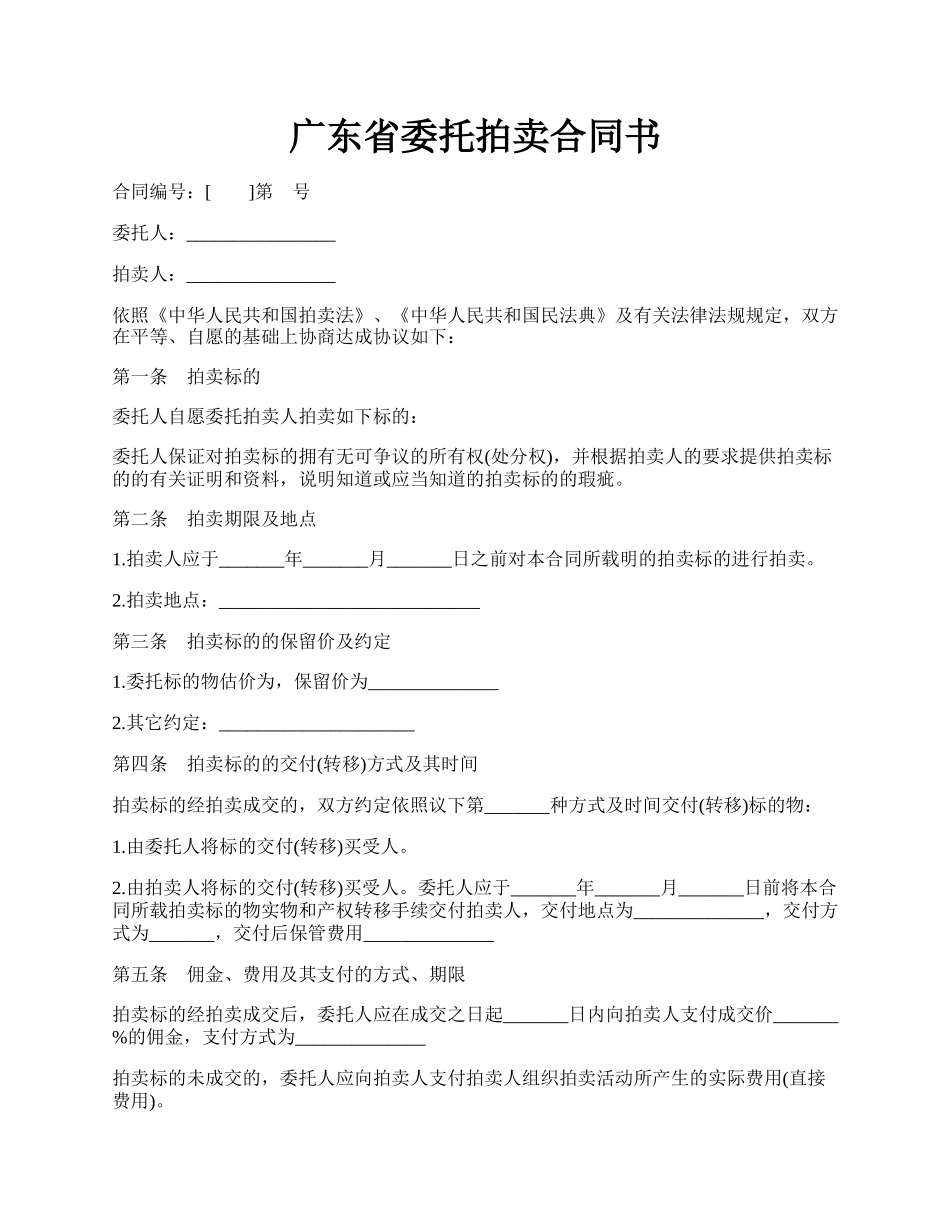 广东省委托拍卖合同书

合同编号：[　　]第　号

委托人：________________

拍卖人：________________

依照《中华人民共和国拍卖法》、《中华人民共和国民法典》及有关法律法规规定，双方在平等、自愿的基础上协商达成协议如下：

第一条　拍卖标的

委托人自愿委托拍卖人拍卖如下标的：

委托人保证对拍卖标的拥有无可争议的所有权(处分权)，并根据拍卖人的要求提供拍卖标的的有关证明和资料，说明知道或应当知道的拍卖标的的瑕疵。

第二条　拍卖期限及地点

1.拍卖人应于_______年_______月_______日之前对本合同所载明的拍卖标的进行拍卖。

2.拍卖地点：____________________________

第三条　拍卖标的的保留价及约定

1.委托标的物估价为，保留价为______________

2.其它约定：_____________________

第四条　拍卖标的的交付(转移)方式及其时间

拍卖标的经拍卖成交的，双方约定依照以下第_______种方式及时间交付(转移)标的物：

1.由委托人将标的交付(转移)买受人。

2.由拍卖人将标的交付(转移)买受人。委托人应于_______年_______月_______日前将本合同所载拍卖标的物实物和产权转移手续交付拍卖人，交付地点为______________，交付方式为_______，交付后保管费用______________

第五条　佣金、费用及其支付的方式、期限

拍卖标的经拍卖成交后，委托人应在成交之日起_______日内向拍卖人支付成交价_______%的佣金，支付方式为______________

拍卖标的未成交的，委托人应向拍卖人支付拍卖人组织拍卖活动所产生的实际费用(直接费用)。